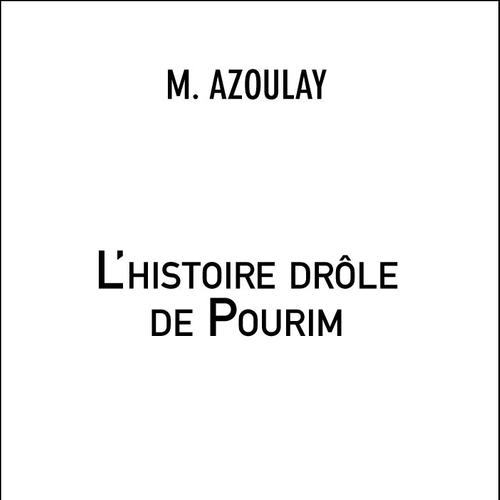 M. AZOULAY

L'HISTOIRE DRÔLE DE POURIM